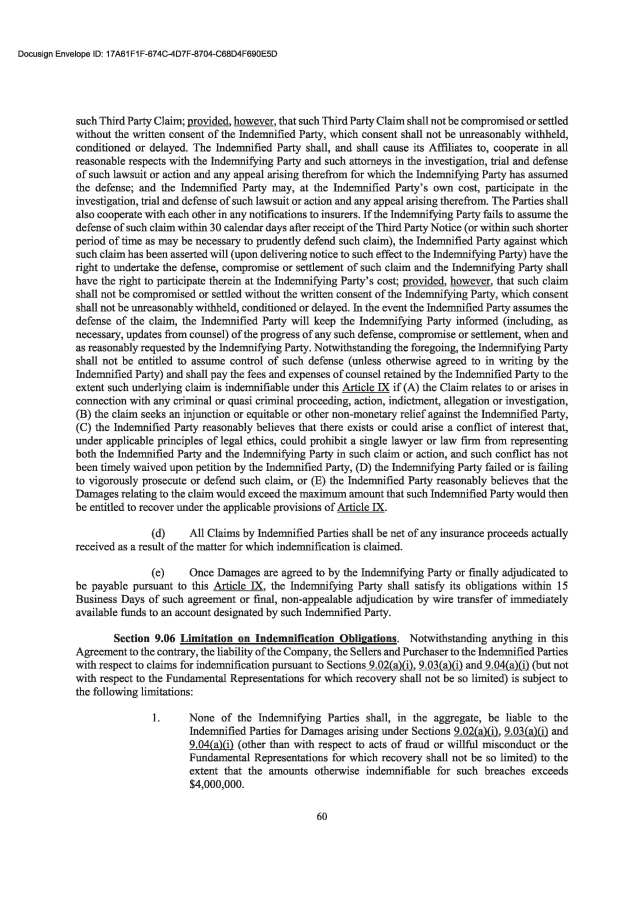 Docusign Envelope ID: 17A61F1F-674C-4D7F-8704-C68D4F690E5D

such Third Party Claim; provided, however, that such Third Party Claim shall not be compromised or settled without the written consent of the Indemnified Party, which consent shall not be unreasonably withheld, conditioned or delayed. The Indemnified Party shall, and shall cause its Affiliates to, cooperate in all reasonable respects with the Indemnifying Party and such attorneys in the investigation, trial and defense of such lawsuit or action and any appeal arising therefrom for which the Indemnifying Party has assumed the defense; and the Indemnified Party may, at the Indemnified Party's own cost, participate in the investigation, trial and defense of such lawsuit or action and any appeal arising therefrom. The Parties shall also cooperate with each other in any notifications to insurers. If the Indemnifying Party fails to assume the defense of such claim within 30 calendar days after receipt of the Third Party Notice (or within such shorter period of time as may be necessary to prudently defend such claim), the Indemnified Party against which such claim has been asserted will (upon delivering notice to such effect to the Indemnifying Party) have the right to undertake the defense, compromise or settlement of such claim and the Indemnifying Party shall have the right to participate therein at the Indemnifying Party's cost; provided, however, that such claim shall not be compromised or settled without the written consent of the Indemnifying Party, which consent shall not be unreasonably withheld, conditioned or delayed. In the event the Indemnified Party assumes the defense of the claim, the Indemnified Party will keep the Indemnifying Party informed (including, as necessary, updates from counsel) of the progress of any such defense, compromise or settlement, when and as reasonably requested by the Indemnifying Party. Notwithstanding the foregoing, the Indemnifying Party shall not be entitled to assume control of such defense (unless otherwise agreed to in writing by the Indemnified Party) and shall pay the fees and expenses of counsel retained by the Indemnified Party to the extent such underlying claim is indemnifiable under this Article IX if (A) the Claim relates to or arises in connection with any criminal or quasi criminal proceeding, action, indictment, allegation or investigation, (B) the claim seeks an injunction or equitable or other non-monetary relief against the Indemnified Party, (C) the Indemnified Party reasonably believes that there exists or could arise a conflict of interest that, under applicable principles of legal ethics, could prohibit a single lawyer or law firm from representing both the Indemnified Party and the Indemnifying Party in such claim or action, and such conflict has not been timely waived upon petition by the Indemnified Party, (D) the Indemnifying Party failed or is failing to vigorously prosecute or defend such claim, or (E) the Indemnified Party reasonably believes that the Damages relating to the claim would exceed the maximum amount that such Indemnified Party would then be entitled to recover under the applicable provisions of Article IX.

(d) All Claims by Indemnified Parties shall be net of any insurance proceeds actually received as a result of the matter for which indemnification is claimed.

(e) Once Damages are agreed to by the Indemnifying Party or finally adjudicated to be payable pursuant to this Article IX, the Indemnifying Party shall satisfy its obligations within 15 Business Days of such agreement or final, non-appealable adjudication by wire transfer of immediately available funds to an account designated by such Indemnified Party.

Section 9.06 Limitation on Indemnification Obligations. Notwithstanding anything in this Agreement to the contrary, the liability of the Company, the Sellers and Purchaser to the Indemnified Parties with respect to claims for indemnification pursuant to Sections 9.02(a)(i), 9.03(a)(i) and 9.04(a)(i) (but not with respect to the Fundamental Representations for which recovery shall not be so limited) is subject to the following limitations:

1. None of the Indemnifying Parties shall, in the aggregate, be liable to the Indemnified Parties for Damages arising under Sections 9.02(a)(i), 9.03(a)(i) and 9.04(a)(i) (other than with respect to acts of fraud or willful misconduct or the Fundamental Representations for which recovery shall not be so limited) to the extent that the amounts otherwise indemnifiable for such breaches exceeds $4,000,000.

60